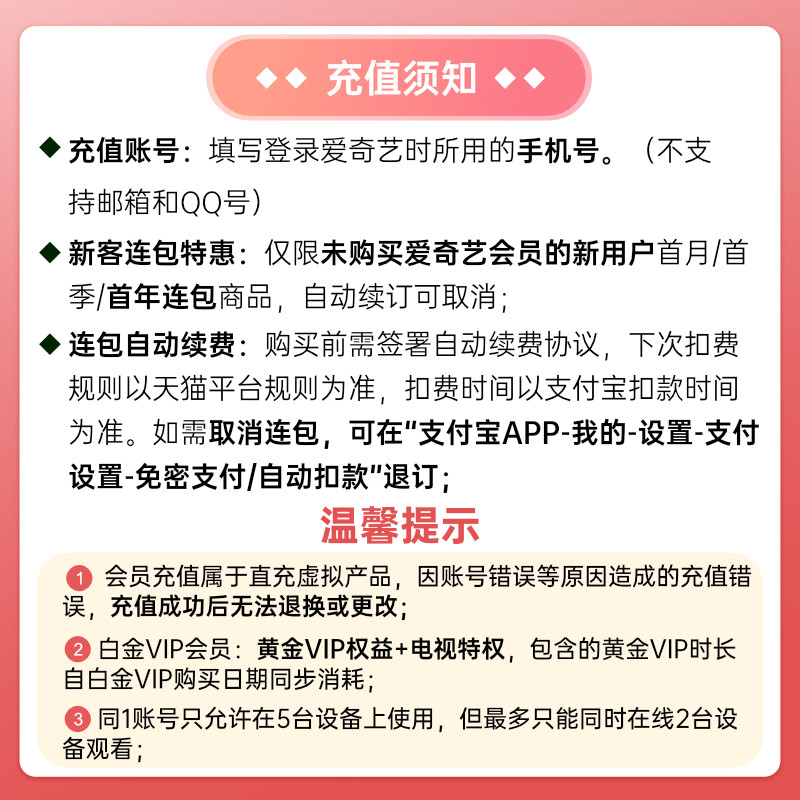 ◆◆ 充值须知 ◆◆

◆ 充值账号：填写登录爱奇艺时所用的手机号。（不支持邮箱和QQ号）

◆ 新客连包特惠：仅限未购买爱奇艺会员的新用户首月/首季/首年连包商品，自动续订可取消；

◆ 连包自动续费：购买前需签署自动续费协议，下次扣费规则以天猫平台规则为准，扣费时间以支付宝扣款时间为准。如需取消连包，可在“支付宝APP-我的-设置-支付设置-免密支付/自动扣款”退订；

温馨提示

1 会员充值属于直充虚拟产品，因账号错误等原因造成的充值错误，充值成功后无法退换或更改；

2 白金VIP会员：黄金VIP权益+电视特权，包含的黄金VIP时长自白金VIP购买日期同步消耗；

3 同1账号只允许在5台设备上使用，但最多只能同时在线2台设备观看；